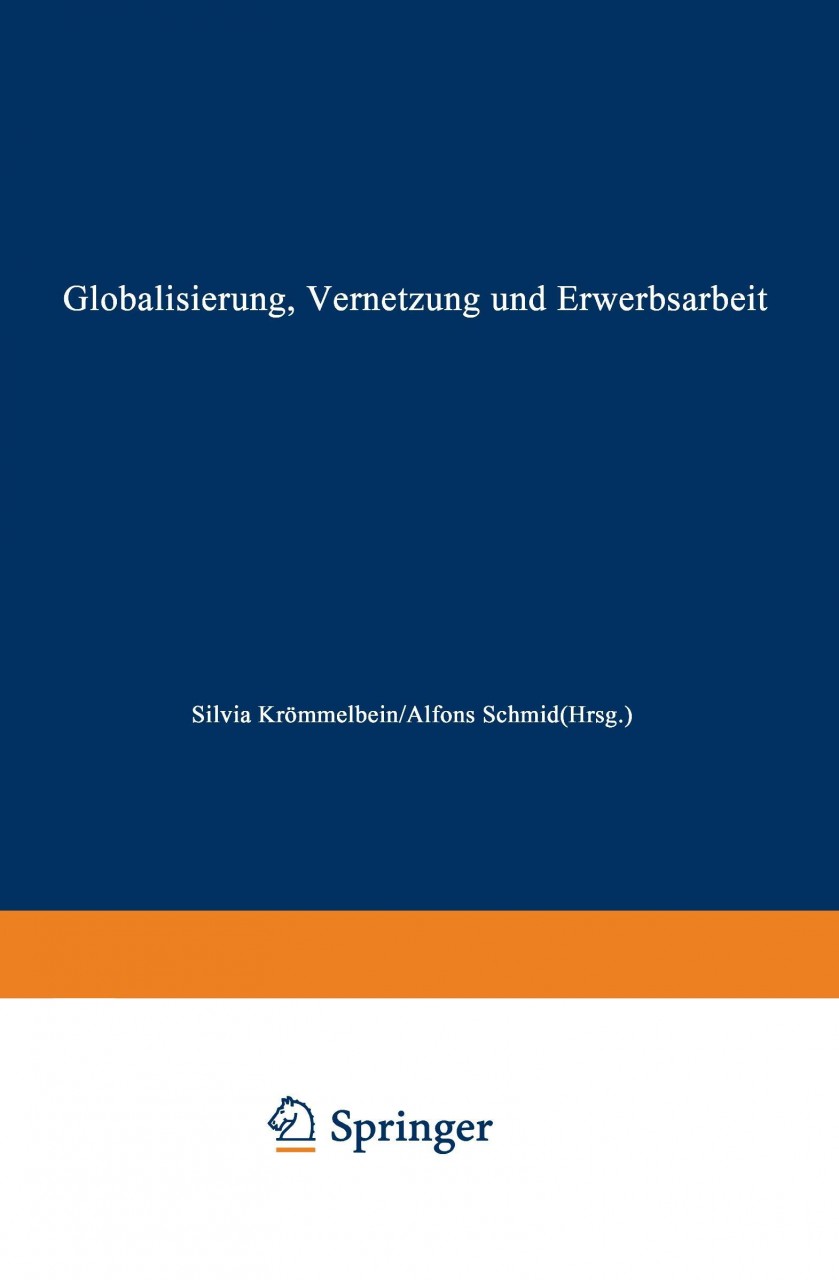 Globalisierung, Vernetzung und Erwerbsarbeit

Silvia Krömmelbein/Alfons Schmid(Hrsg.)

Springer